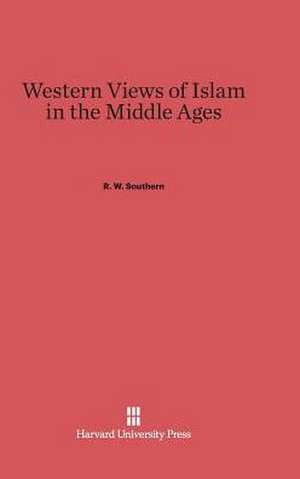 Western Views of Islam in the Middle Ages

R. W. Southern

Harvard University Press